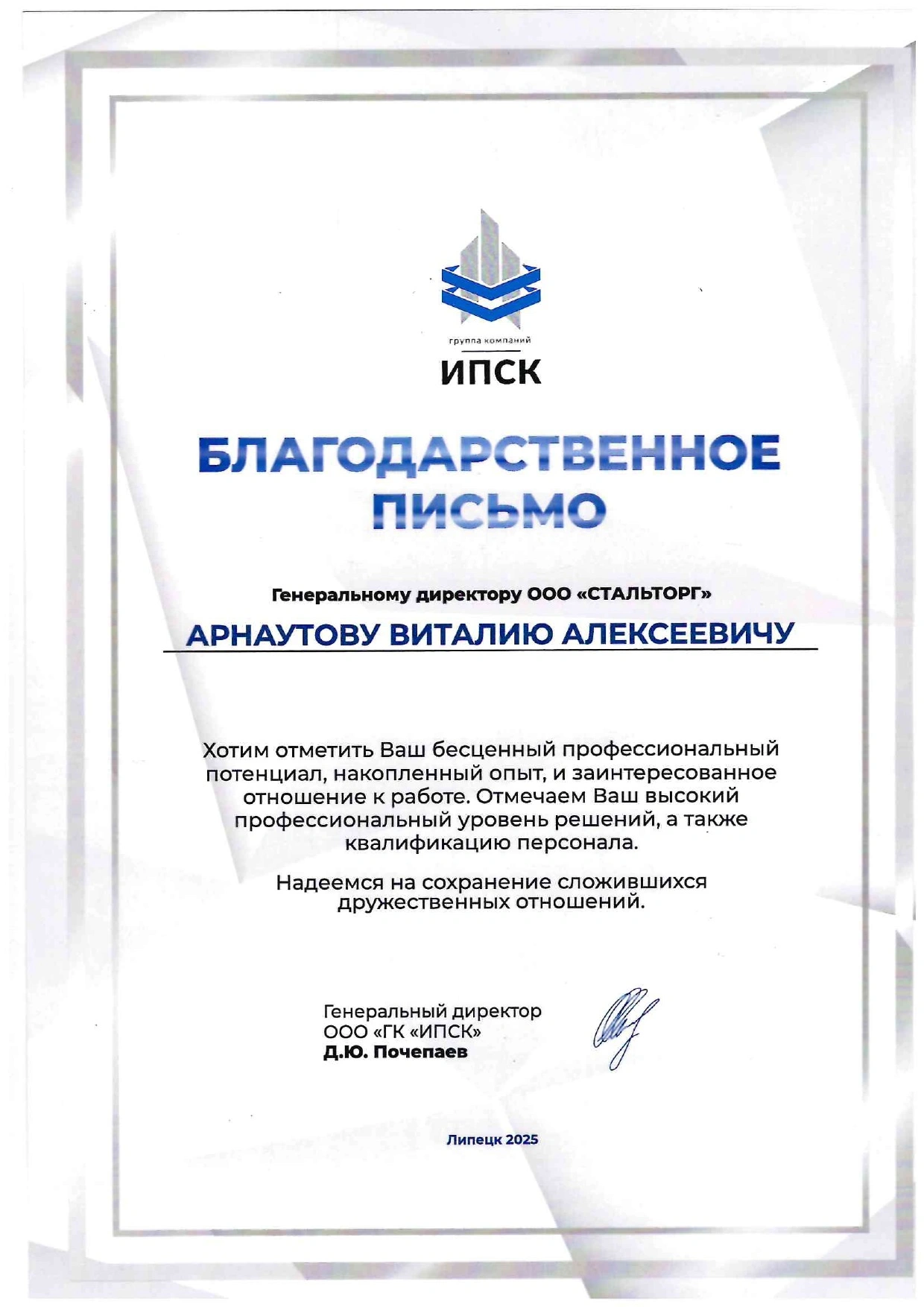 группа компаний
ИПСК

БЛАГОДАРСТВЕННОЕ ПИСЬМО

Генеральному директору ООО «СТАЛЬТОРГ»

АРНАУТОВУ ВИТАЛИЮ АЛЕКСЕЕВИЧУ

Хотим отметить Ваш бесценный профессиональный потенциал, накопленный опыт, и заинтересованное отношение к работе. Отмечаем Ваш высокий профессиональный уровень решений, а также квалификацию персонала.

Надеемся на сохранение сложившихся дружественных отношений.

Генеральный директор
ООО «ГК «ИПСК»
Д.Ю. Почепаев

Липецк 2025